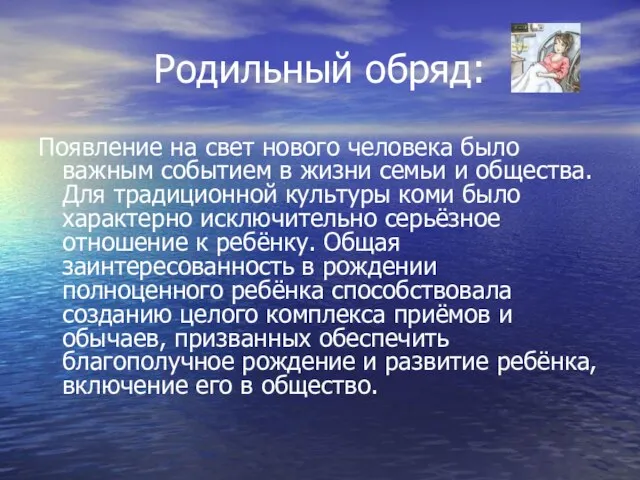 Родильный обряд:

Появление на свет нового человека было важным событием в жизни семьи и общества. Для традиционной культуры коми было характерно исключительно серьёзное отношение к ребёнку. Общая заинтересованность в рождении полноценного ребёнка способствовала созданию целого комплекса приёмов и обычаев, призванных обеспечить благополучное рождение и развитие ребёнка, включение его в общество.